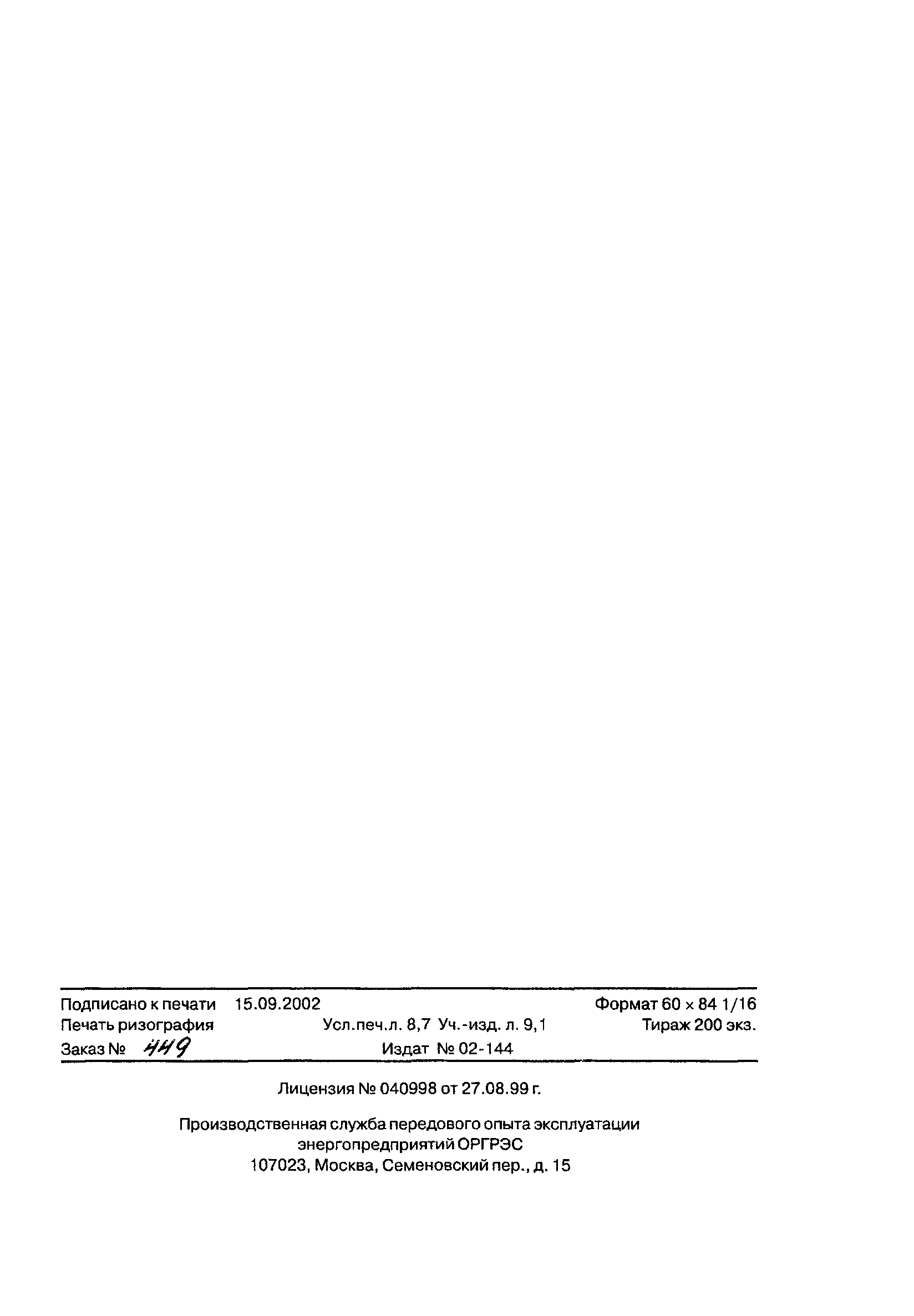 Подписано к печати 15.09.2002 Формат 60 × 84 1/16
Печать ризография Усл.печ.л. 8,7 Уч.-изд. л. 9,1 Тираж 200 экз.
Заказ № 449 Издат № 02-144

Лицензия № 040998 от 27.08.99 г.

Производственная служба передового опыта эксплуатации энергопредприятий ОРГРЭС
107023, Москва, Семеновский пер., д. 15